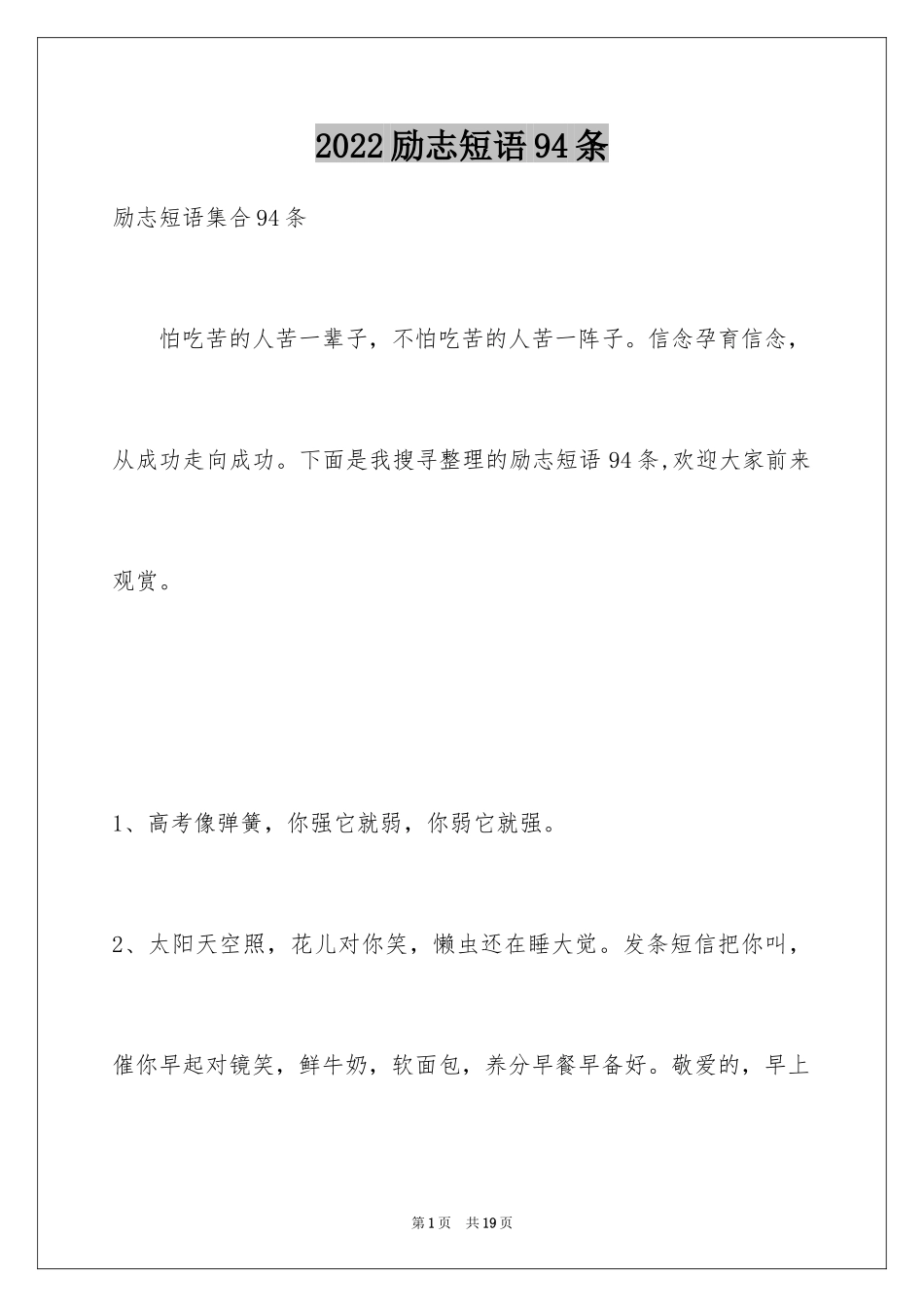 2022励志短语94条

励志短语集合94条

怕吃苦的人苦一辈子，不怕吃苦的人苦一阵子。信念孕育信念，从成功走向成功。下面是我搜寻整理的励志短语94条,欢迎大家前来观赏。

1、高考像弹簧，你强它就弱，你弱它就强。

2、太阳天空照，花儿对你笑，懒虫还在睡大觉。发条短信把你叫，催你早起对镜笑，鲜牛奶，软面包，养分早餐早备好。敬爱的，早上

第1页 共19页